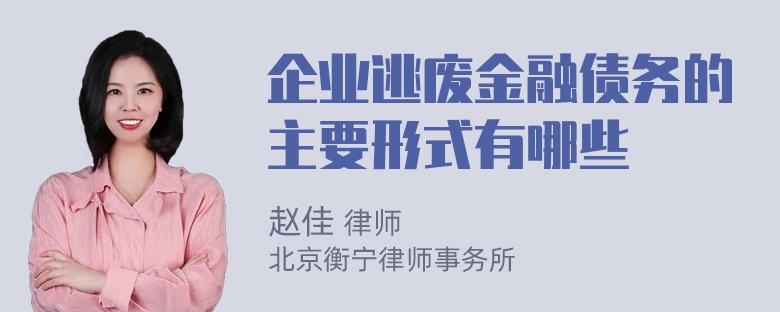 企业逃废金融债务的主要形式有哪些

赵佳 律师
北京衡宁律师事务所